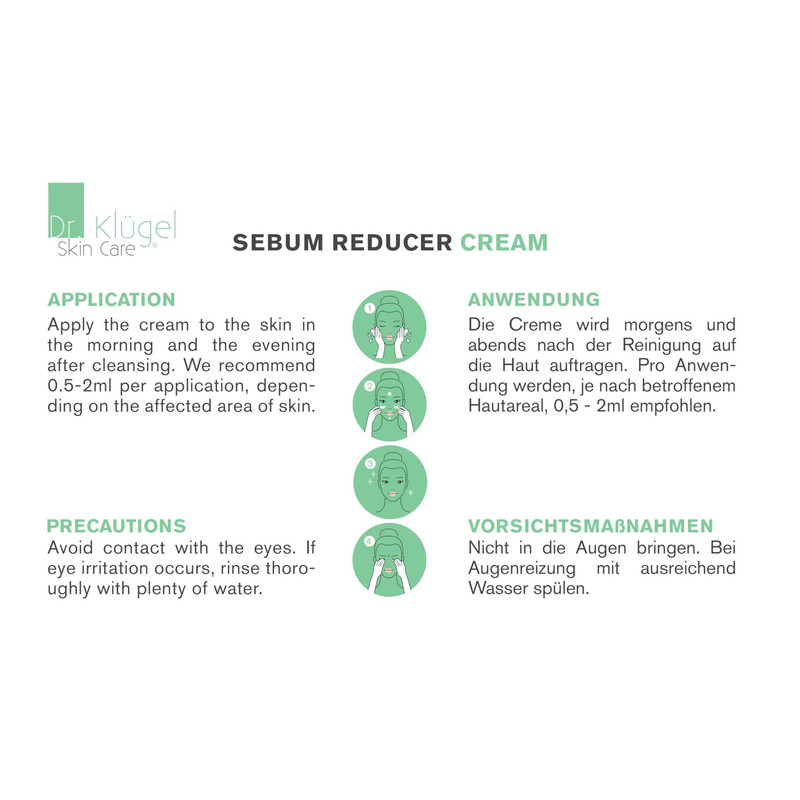 Dr. Klügel
Skin Care®

SEBUM REDUCER CREAM

APPLICATION

Apply the cream to the skin in the morning and the evening after cleansing. We recommend 0.5-2ml per application, depending on the affected area of skin.

PRECAUTIONS

Avoid contact with the eyes. If eye irritation occurs, rinse thoroughly with plenty of water.

1

2

3

4

ANWENDUNG

Die Creme wird morgens und abends nach der Reinigung auf die Haut auftragen. Pro Anwendung werden, je nach betroffenem Hautareal, 0,5 - 2ml empfohlen.

VORSICHTSMAßNAHMEN

Nicht in die Augen bringen. Bei Augenreizung mit ausreichend Wasser spülen.